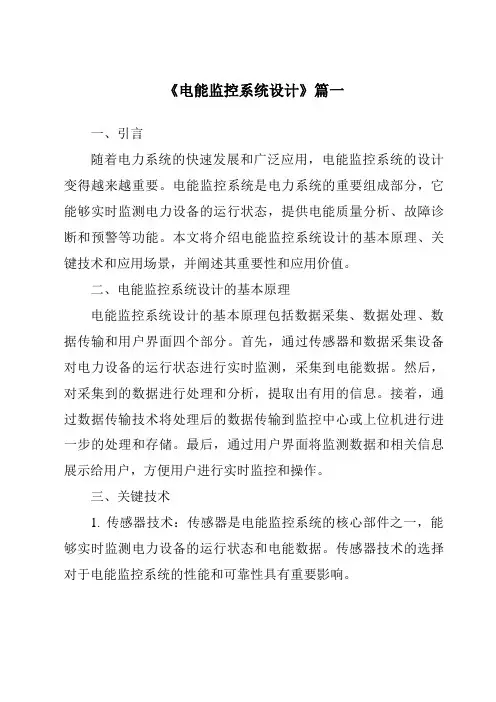 《电能监控系统设计》篇一

一、引言

随着电力系统的快速发展和广泛应用，电能监控系统的设计变得越来越重要。电能监控系统是电力系统的重要组成部分，它能够实时监测电力设备的运行状态，提供电能质量分析、故障诊断和预警等功能。本文将介绍电能监控系统设计的基本原理、关键技术和应用场景，并阐述其重要性和应用价值。

二、电能监控系统设计的基本原理

电能监控系统设计的基本原理包括数据采集、数据处理、数据传输和用户界面四个部分。首先，通过传感器和数据采集设备对电力设备的运行状态进行实时监测，采集到电能数据。然后，对采集到的数据进行处理和分析，提取出有用的信息。接着，通过数据传输技术将处理后的数据传输到监控中心或上位机进行进一步的处理和存储。最后，通过用户界面将监测数据和相关信息展示给用户，方便用户进行实时监控和操作。

三、关键技术

1. 传感器技术：传感器是电能监控系统的核心部件之一，能够实时监测电力设备的运行状态和电能数据。传感器技术的选择对于电能监控系统的性能和可靠性具有重要影响。